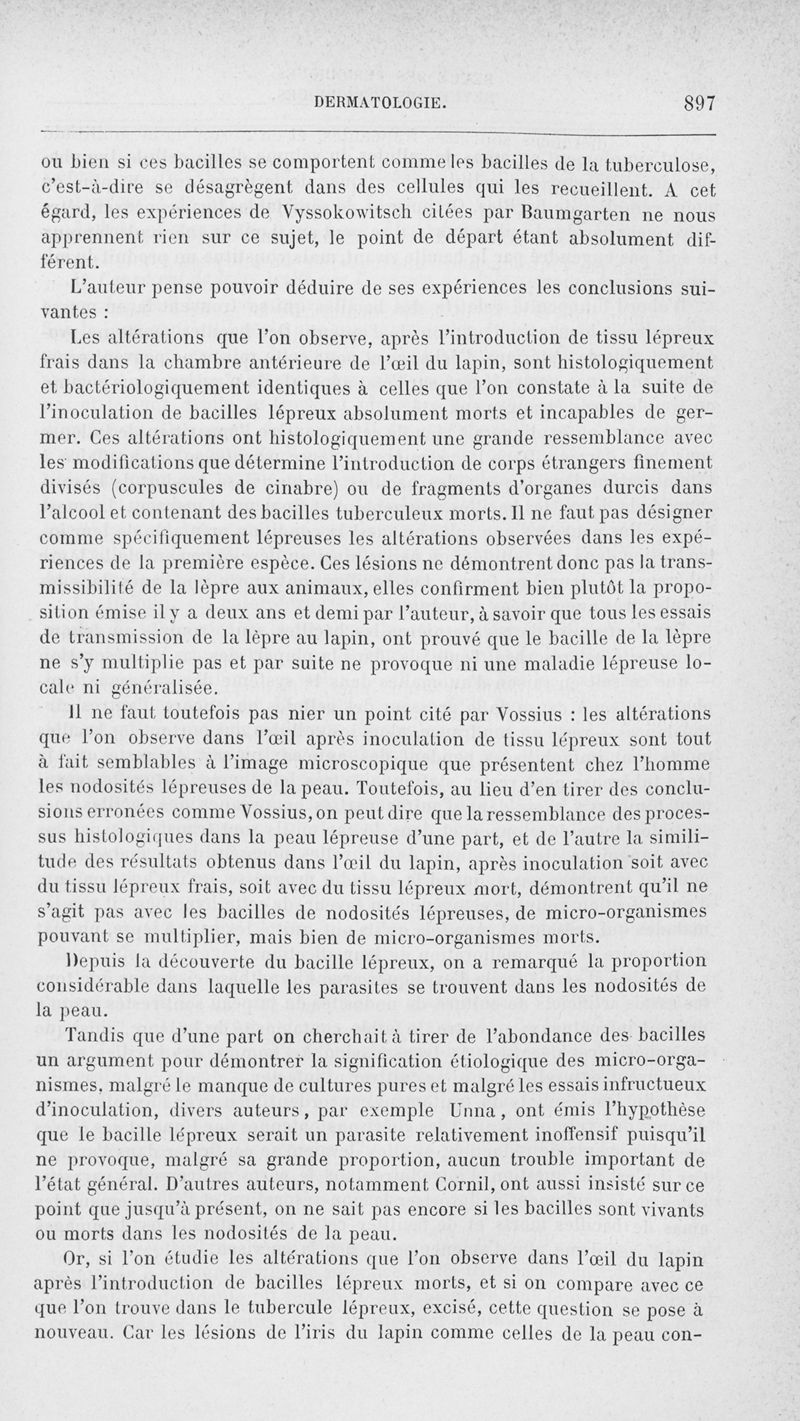 DERMATOLOGIE. 897

ou bien si ces bacilles se comportent comme les bacilles de la tuberculose, c'est-à-dire se désagrègent dans des cellules qui les recueillent. A cet égard, les expériences de Vyssokowitsch citées par Baumgarten ne nous apprennent rien sur ce sujet, le point de départ étant absolument différent.

L'auteur pense pouvoir déduire de ses expériences les conclusions suivantes :

Les altérations que l'on observe, après l'introduction de tissu lépreux frais dans la chambre antérieure de l'œil du lapin, sont histologiquement et bactériologiquement identiques à celles que l'on constate à la suite de l'inoculation de bacilles lépreux absolument morts et incapables de germer. Ces altérations ont histologiquement une grande ressemblance avec les modifications que détermine l'introduction de corps étrangers finement divisés (corpuscules de cinabre) ou de fragments d'organes durcis dans l'alcool et contenant des bacilles tuberculeux morts. Il ne faut pas désigner comme spécifiquement lépreuses les altérations observées dans les expériences de la première espèce. Ces lésions ne démontrent donc pas la transmissibilité de la lèpre aux animaux, elles confirment bien plutôt la proposition émise il y a deux ans et demi par l'auteur, à savoir que tous les essais de transmission de la lèpre au lapin, ont prouvé que le bacille de la lèpre ne s'y multiplie pas et par suite ne provoque ni une maladie lépreuse locale ni généralisée.

Il ne faut toutefois pas nier un point cité par Vossius : les altérations que l'on observe dans l'œil après inoculation de tissu lépreux sont tout à fait semblables à l'image microscopique que présentent chez l'homme les nodosités lépreuses de la peau. Toutefois, au lieu d'en tirer des conclusions erronées comme Vossius, on peut dire que la ressemblance des processus histologiques dans la peau lépreuse d'une part, et de l'autre la similitude des résultats obtenus dans l'œil du lapin, après inoculation soit avec du tissu lépreux frais, soit avec du tissu lépreux mort, démontrent qu'il ne s'agit pas avec les bacilles de nodosités lépreuses, de micro-organismes pouvant se multiplier, mais bien de micro-organismes morts.

Depuis la découverte du bacille lépreux, on a remarqué la proportion considérable dans laquelle les parasites se trouvent dans les nodosités de la peau.

Tandis que d'une part on cherchait à tirer de l'abondance des bacilles un argument pour démontrer la signification étiologique des micro-organismes, malgré le manque de cultures pures et malgré les essais infructueux d'inoculation, divers auteurs, par exemple Unna, ont émis l'hypothèse que le bacille lépreux serait un parasite relativement inoffensif puisqu'il ne provoque, malgré sa grande proportion, aucun trouble important de l'état général. D'autres auteurs, notamment Cornil, ont aussi insisté sur ce point que jusqu'à présent, on ne sait pas encore si les bacilles sont vivants ou morts dans les nodosités de la peau.

Or, si l'on étudie les altérations que l'on observe dans l'œil du lapin après l'introduction de bacilles lépreux morts, et si on compare avec ce que l'on trouve dans le tubercule lépreux, excisé, cette question se pose à nouveau. Car les lésions de l'iris du lapin comme celles de la peau con-